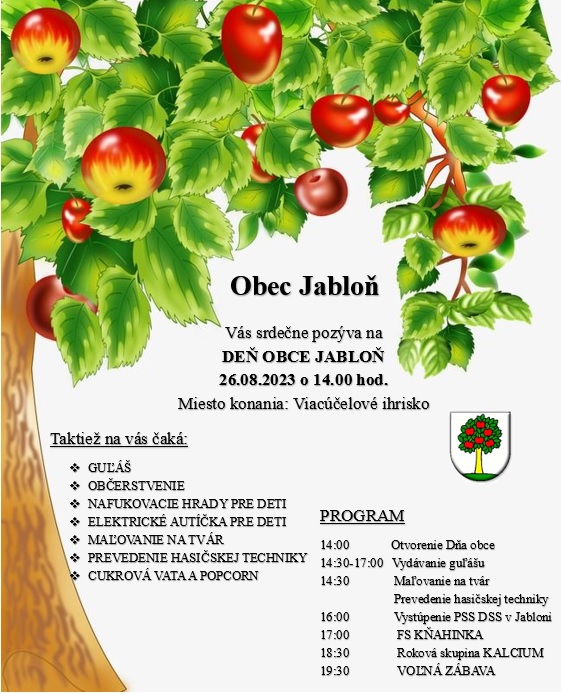 Obec Jabloň

Vás srdečne pozýva na
DEŇ OBCE JABLOŇ
26.08.2023 o 14.00 hod.
Miesto konania: Viacúčelové ihrisko

Taktiež na vás čaká:

❖ GUĽÁŠ
❖ OBČERSTVENIE
❖ NAFUKOVACIE HRADY PRE DETI
❖ ELEKTRICKÉ AUTÍČKA PRE DETI
❖ MAĽOVANIE NA TVÁR
❖ PREVEDENIE HASIČSKEJ TECHNIKY
❖ CUKROVÁ VATA A POPCORN

PROGRAM

14:00 Otvorenie Dňa obce
14:30-17:00 Vydávanie guľášu
14:30 Maľovanie na tvár
Prevedenie hasičskej techniky
16:00 Vystúpenie PSS DSS v Jabloni
17:00 FS KŇAHINKA
18:30 Roková skupina KALCIUM
19:30 VOĽNÁ ZÁBAVA